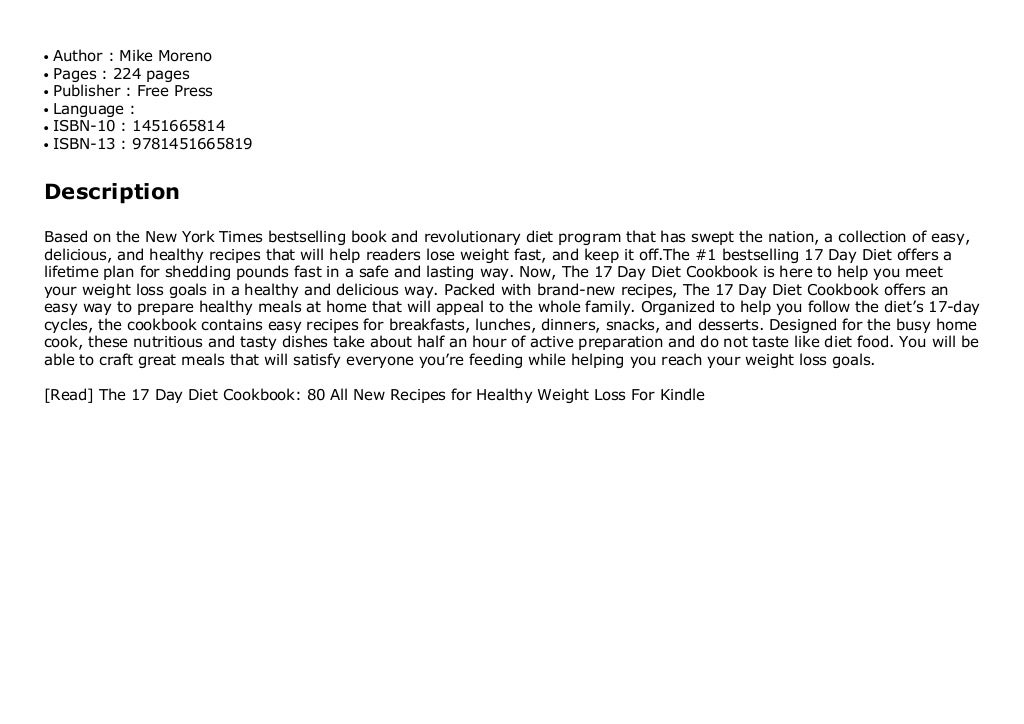 • Author : Mike Moreno
• Pages : 224 pages
• Publisher : Free Press
• Language :
• ISBN-10 : 1451665814
• ISBN-13 : 9781451665819

Description

Based on the New York Times bestselling book and revolutionary diet program that has swept the nation, a collection of easy, delicious, and healthy recipes that will help readers lose weight fast, and keep it off.The #1 bestselling 17 Day Diet offers a lifetime plan for shedding pounds fast in a safe and lasting way. Now, The 17 Day Diet Cookbook is here to help you meet your weight loss goals in a healthy and delicious way. Packed with brand-new recipes, The 17 Day Diet Cookbook offers an easy way to prepare healthy meals at home that will appeal to the whole family. Organized to help you follow the diet's 17-day cycles, the cookbook contains easy recipes for breakfasts, lunches, dinners, snacks, and desserts. Designed for the busy home cook, these nutritious and tasty dishes take about half an hour of active preparation and do not taste like diet food. You will be able to craft great meals that will satisfy everyone you're feeding while helping you reach your weight loss goals.

[Read] The 17 Day Diet Cookbook: 80 All New Recipes for Healthy Weight Loss For Kindle